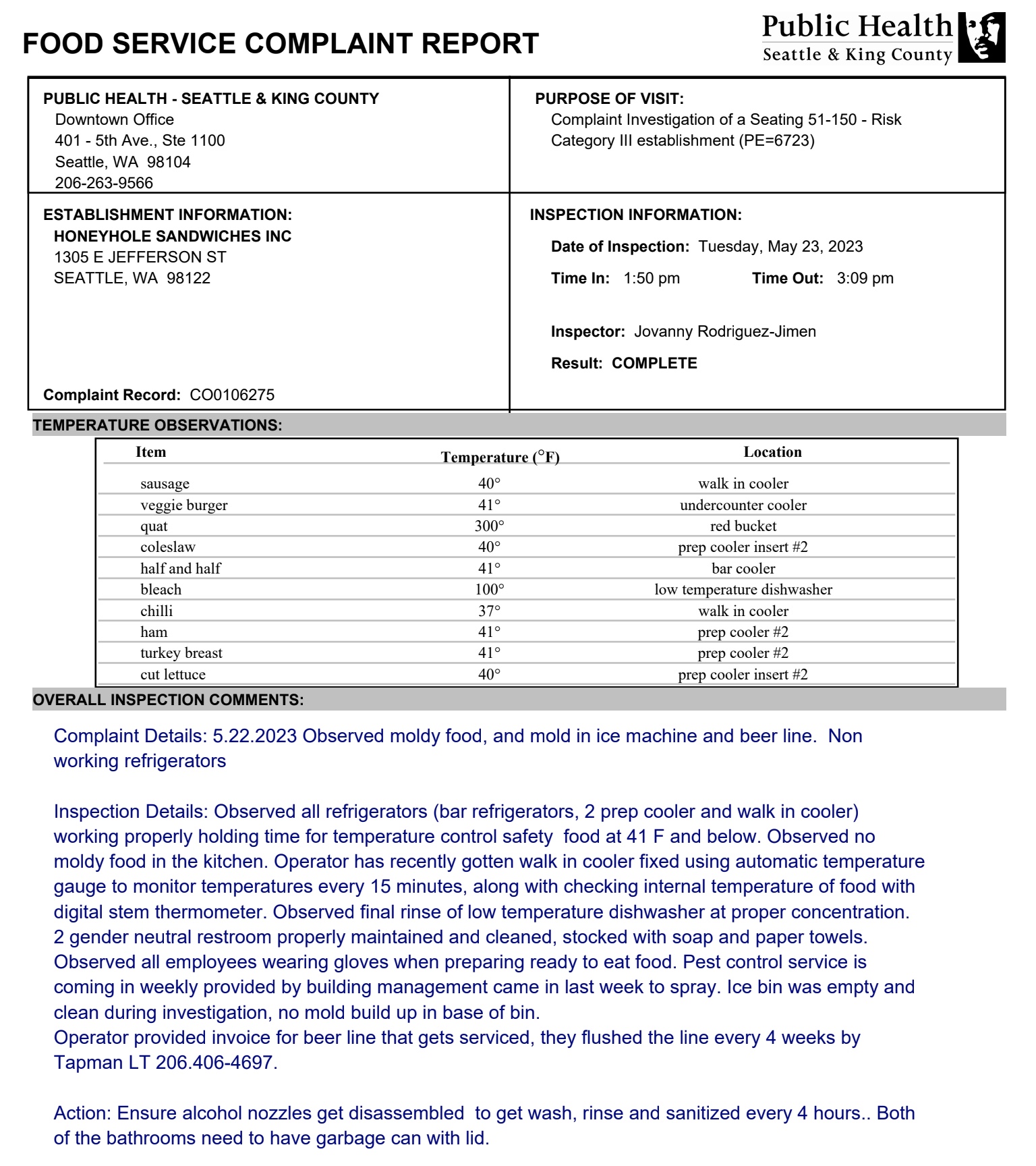 FOOD SERVICE COMPLAINT REPORT

Public Health
Seattle & King County

PUBLIC HEALTH - SEATTLE & KING COUNTY
Downtown Office
401 - 5th Ave., Ste 1100
Seattle, WA 98104
206-263-9566

PURPOSE OF VISIT:
Complaint Investigation of a Seating 51-150 - Risk Category III establishment (PE=6723)

ESTABLISHMENT INFORMATION:
HONEYHOLE SANDWICHES INC
1305 E JEFFERSON ST
SEATTLE, WA 98122

Complaint Record: CO0106275

INSPECTION INFORMATION:
Date of Inspection: Tuesday, May 23, 2023
Time In: 1:50 pm Time Out: 3:09 pm

Inspector: Jovanny Rodriguez-Jimen

Result: COMPLETE

TEMPERATURE OBSERVATIONS:

| Item | Temperature (°F) | Location |
|---|---|---|
| sausage | 40° | walk in cooler |
| veggie burger | 41° | undercounter cooler |
| quat | 300° | red bucket |
| coleslaw | 40° | prep cooler insert #2 |
| half and half | 41° | bar cooler |
| bleach | 100° | low temperature dishwasher |
| chilli | 37° | walk in cooler |
| ham | 41° | prep cooler #2 |
| turkey breast | 41° | prep cooler #2 |
| cut lettuce | 40° | prep cooler insert #2 |

OVERALL INSPECTION COMMENTS:

Complaint Details: 5.22.2023 Observed moldy food, and mold in ice machine and beer line. Non working refrigerators

Inspection Details: Observed all refrigerators (bar refrigerators, 2 prep cooler and walk in cooler) working properly holding time for temperature control safety food at 41 F and below. Observed no moldy food in the kitchen. Operator has recently gotten walk in cooler fixed using automatic temperature gauge to monitor temperatures every 15 minutes, along with checking internal temperature of food with digital stem thermometer. Observed final rinse of low temperature dishwasher at proper concentration. 2 gender neutral restroom properly maintained and cleaned, stocked with soap and paper towels. Observed all employees wearing gloves when preparing ready to eat food. Pest control service is coming in weekly provided by building management came in last week to spray. Ice bin was empty and clean during investigation, no mold build up in base of bin.
Operator provided invoice for beer line that gets serviced, they flushed the line every 4 weeks by Tapman LT 206.406-4697.

Action: Ensure alcohol nozzles get disassembled to get wash, rinse and sanitized every 4 hours.. Both of the bathrooms need to have garbage can with lid.